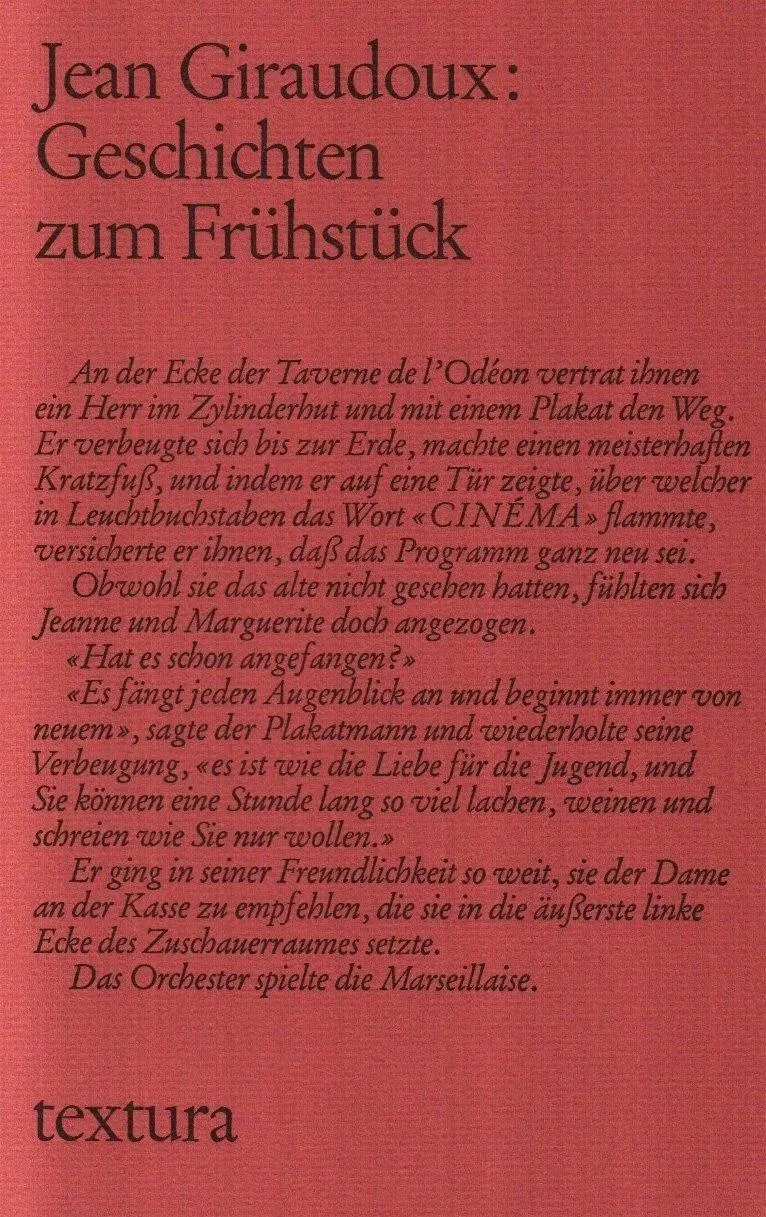 Jean Giraudoux:
Geschichten
zum Frühstück

An der Ecke der Taverne de l'Odéon vertrat ihnen ein Herr im Zylinderhut und mit einem Plakat den Weg. Er verbeugte sich bis zur Erde, machte einen meisterhaften Kratzfuß, und indem er auf eine Tür zeigte, über welcher in Leuchtbuchstaben das Wort «CINÉMA» flammte, versicherte er ihnen, daß das Programm ganz neu sei.

Obwohl sie das alte nicht gesehen hatten, fühlten sich Jeanne und Marguerite doch angezogen.

«Hat es schon angefangen?»

«Es fängt jeden Augenblick an und beginnt immer von neuem», sagte der Plakatmann und wiederholte seine Verbeugung, «es ist wie die Liebe für die Jugend, und Sie können eine Stunde lang so viel lachen, weinen und schreien wie Sie nur wollen.»

Er ging in seiner Freundlichkeit so weit, sie der Dame an der Kasse zu empfehlen, die sie in die äußerste linke Ecke des Zuschauerraumes setzte.

Das Orchester spielte die Marseillaise.

textura